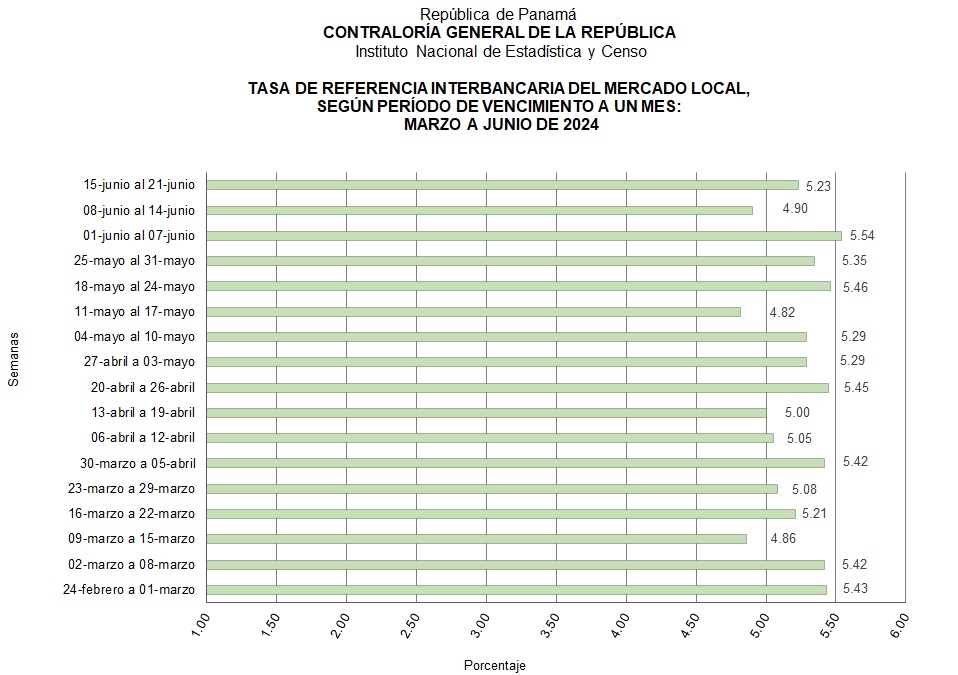 República de Panamá
CONTRALORÍA GENERAL DE LA REPÚBLICA
Instituto Nacional de Estadística y Censo

TASA DE REFERENCIA INTERBANCARIA DEL MERCADO LOCAL, SEGÚN PERÍODO DE VENCIMIENTO A UN MES: MARZO A JUNIO DE 2024

Semanas

15-junio al 21-junio 5.23
08-junio al 14-junio 4.90
01-junio al 07-junio 5.54
25-mayo al 31-mayo 5.35
18-mayo al 24-mayo 5.46
11-mayo al 17-mayo 4.82
04-mayo al 10-mayo 5.29
27-abril a 03-mayo 5.29
20-abril a 26-abril 5.45
13-abril a 19-abril 5.00
06-abril a 12-abril 5.05
30-marzo a 05-abril 5.42
23-marzo a 29-marzo 5.08
16-marzo a 22-marzo 5.21
09-marzo a 15-marzo 4.86
02-marzo a 08-marzo 5.42
24-febrero a 01-marzo 5.43

1.00 1.50 2.00 2.50 3.00 3.50 4.00 4.50 5.00 5.50 6.00

Porcentaje